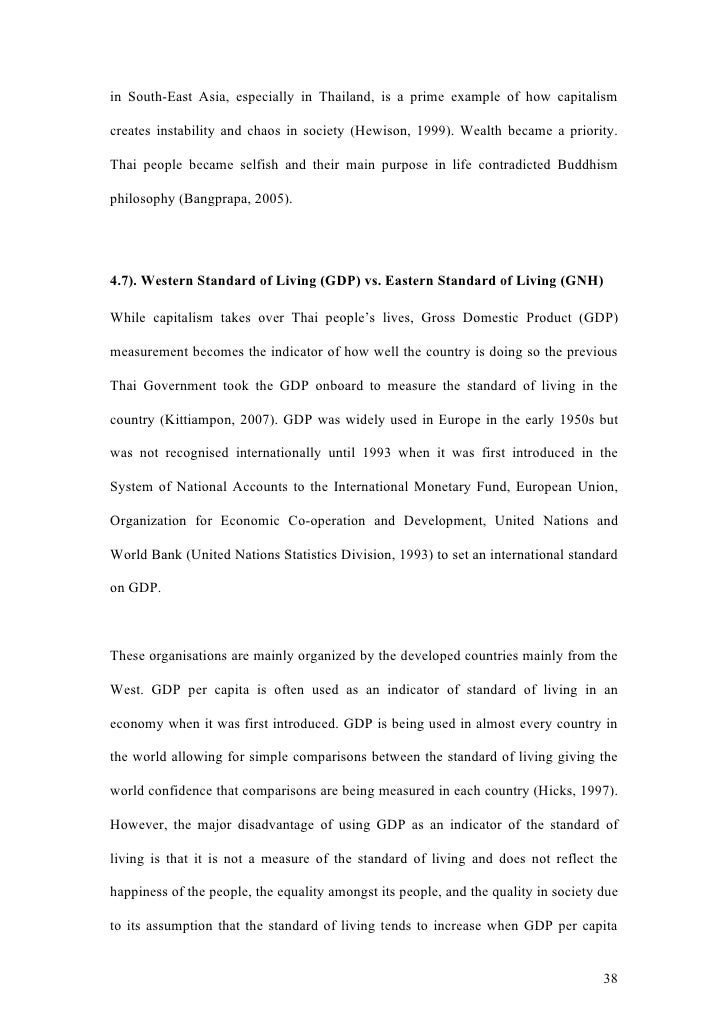 in South-East Asia, especially in Thailand, is a prime example of how capitalism creates instability and chaos in society (Hewison, 1999). Wealth became a priority. Thai people became selfish and their main purpose in life contradicted Buddhism philosophy (Bangprapa, 2005).

4.7). Western Standard of Living (GDP) vs. Eastern Standard of Living (GNH)

While capitalism takes over Thai people's lives, Gross Domestic Product (GDP) measurement becomes the indicator of how well the country is doing so the previous Thai Government took the GDP onboard to measure the standard of living in the country (Kittiampon, 2007). GDP was widely used in Europe in the early 1950s but was not recognised internationally until 1993 when it was first introduced in the System of National Accounts to the International Monetary Fund, European Union, Organization for Economic Co-operation and Development, United Nations and World Bank (United Nations Statistics Division, 1993) to set an international standard on GDP.

These organisations are mainly organized by the developed countries mainly from the West. GDP per capita is often used as an indicator of standard of living in an economy when it was first introduced. GDP is being used in almost every country in the world allowing for simple comparisons between the standard of living giving the world confidence that comparisons are being measured in each country (Hicks, 1997). However, the major disadvantage of using GDP as an indicator of the standard of living is that it is not a measure of the standard of living and does not reflect the happiness of the people, the equality amongst its people, and the quality in society due to its assumption that the standard of living tends to increase when GDP per capita

38